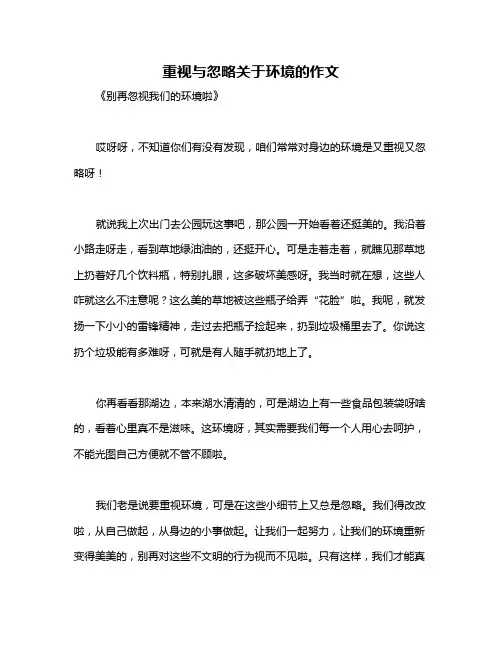 重视与忽略关于环境的作文

《别再忽视我们的环境啦》

哎呀呀，不知道你们有没有发现，咱们常常对身边的环境是又重视又忽略呀！

就说我上次出门去公园玩这事吧，那公园一开始看着还挺美的。我沿着小路走呀走，看到草地绿油油的，还挺开心。可是走着走着，就瞧见那草地上扔着好几个饮料瓶，特别扎眼，这多破坏美感呀。我当时就在想，这些人咋就这么不注意呢？这么美的草地被这些瓶子给弄“花脸”啦。我呢，就发扬一下小小的雷锋精神，走过去把瓶子捡起来，扔到垃圾桶里去了。你说这扔个垃圾能有多难呀，可就是有人随手就扔地上了。

你再看看那湖边，本来湖水清清的，可是湖边上有一些食品包装袋呀啥的，看着心里真不是滋味。这环境呀，其实需要我们每一个人用心去呵护，不能光图自己方便就不管不顾啦。

我们老是说要重视环境，可是在这些小细节上又总是忽略。我们得改改啦，从自己做起，从身边的小事做起。让我们一起努力，让我们的环境重新变得美美的，别再对这些不文明的行为视而不见啦。只有这样，我们才能真